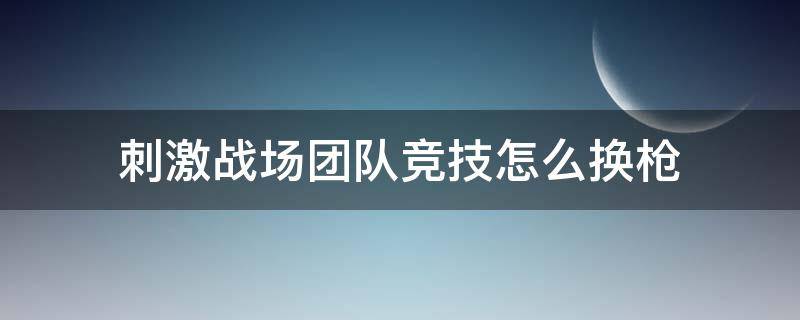 刺激战场团队竞技怎么换枪